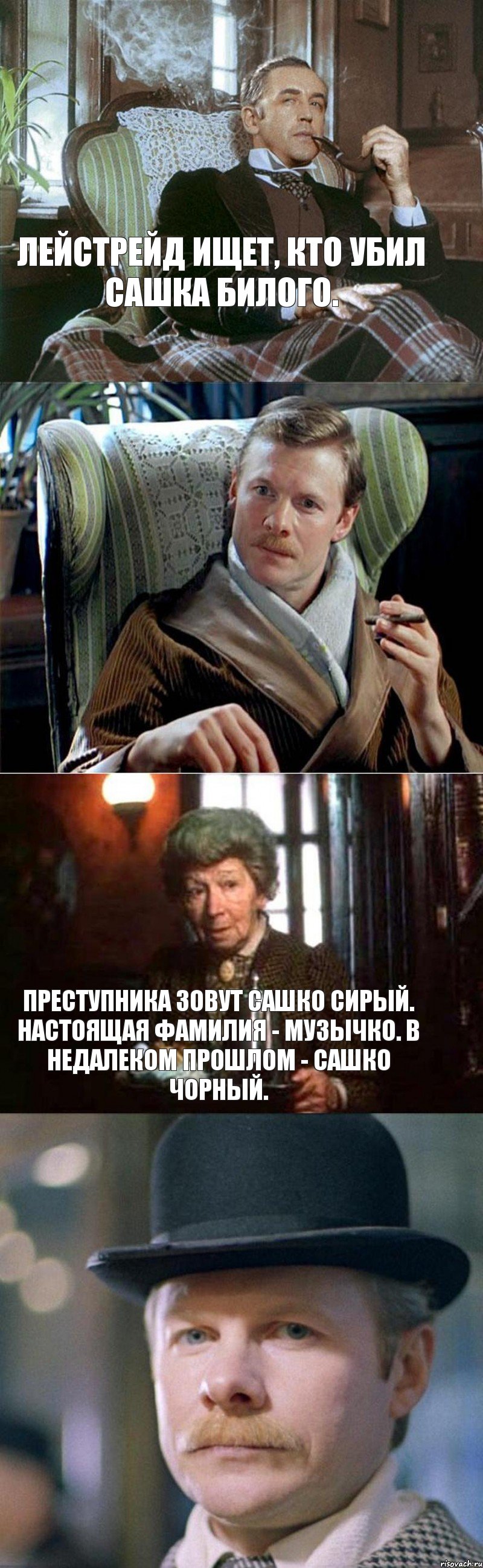 ЛЕЙСТРЕЙД ИЩЕТ, КТО УБИЛ САШКА БИЛОГО.

ПРЕСТУПНИКА ЗОВУТ САШКО СИРЫЙ. НАСТОЯЩАЯ ФАМИЛИЯ - МУЗЫЧКО. В НЕДАЛЕКОМ ПРОШЛОМ - САШКО ЧОРНЫЙ.

risovach.ru